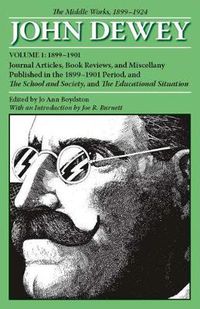 The Middle Works, 1899–1924

JOHN DEWEY

VOLUME 1: 1899–1901

Journal Articles, Book Reviews, and Miscellany Published in the 1899–1901 Period, and The School and Society, and The Educational Situation

Edited by Jo Ann Boydston
With an Introduction by Joe R. Burnett